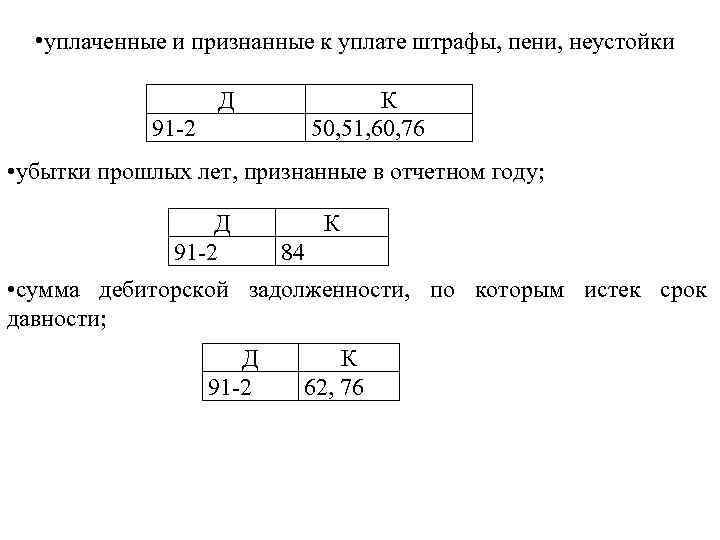 •уплаченные и признанные к уплате штрафы, пени, неустойки

| Д | К |
|---|---|
| 91-2 | 50,51,60,76 |

•убытки прошлых лет, признанные в отчетном году;

| Д | К |
|---|---|
| 91-2 | 84 |

•сумма дебиторской задолженности, по которым истек срок давности;

| Д | К |
|---|---|
| 91-2 | 62, 76 |